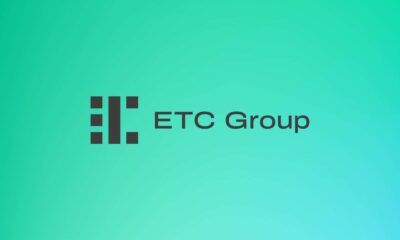 ETC Group